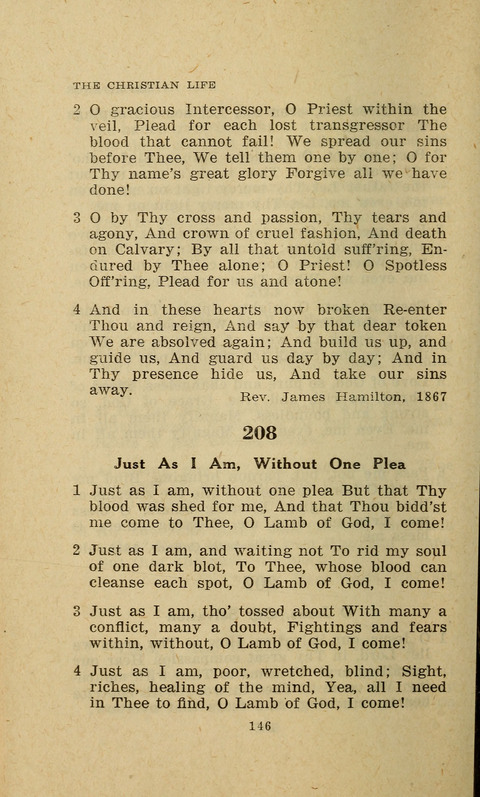 THE CHRISTIAN LIFE

2 O gracious Intercessor, O Priest within the veil, Plead for each lost transgressor The blood that cannot fail! We spread our sins before Thee, We tell them one by one; O for Thy name's great glory Forgive all we have done!

3 O by Thy cross and passion, Thy tears and agony, And crown of cruel fashion, And death on Calvary; By all that untold suff'ring, Endured by Thee alone; O Priest! O Spotless Off'ring, Plead for us and atone!

4 And in these hearts now broken Re-enter Thou and reign, And say by that dear token We are absolved again; And build us up, and guide us, And guard us day by day; And in Thy presence hide us, And take our sins away.

Rev. James Hamilton, 1867

208

Just As I Am, Without One Plea

1 Just as I am, without one plea But that Thy blood was shed for me, And that Thou bidd'st me come to Thee, O Lamb of God, I come!

2 Just as I am, and waiting not To rid my soul of one dark blot, To Thee, whose blood can cleanse each spot, O Lamb of God, I come!

3 Just as I am, tho' tossed about With many a conflict, many a doubt, Fightings and fears within, without, O Lamb of God, I come!

4 Just as I am, poor, wretched, blind; Sight, riches, healing of the mind, Yea, all I need in Thee to find, O Lamb of God, I come!

146